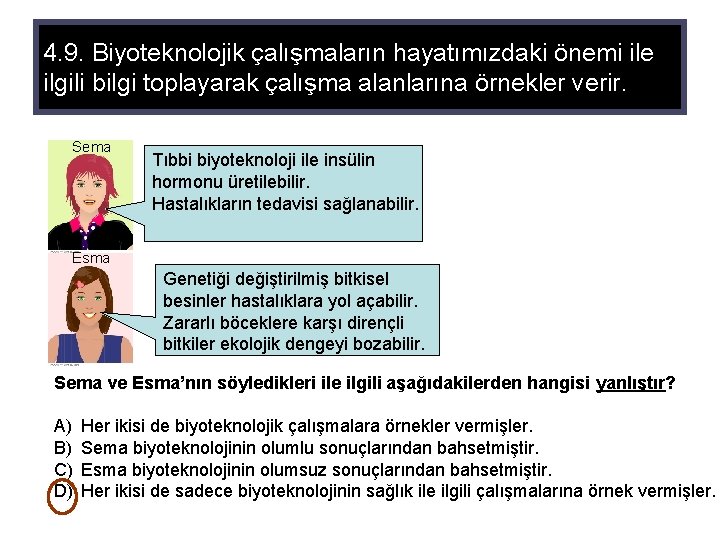 4.9. Biyoteknolojik çalışmaların hayatımızdaki önemi ile ilgili bilgi toplayarak çalışma alanlarına örnekler verir.

Sema

Tıbbi biyoteknoloji ile insülin hormonu üretilebilir. Hastalıkların tedavisi sağlanabilir.

Esma

Genetiği değiştirilmiş bitkisel besinler hastalıklara yol açabilir. Zararlı böceklere karşı dirençli bitkiler ekolojik dengeyi bozabilir.

Sema ve Esma'nın söyledikleri ile ilgili aşağıdakilerden hangisi yanlıştır?

A) Her ikisi de biyoteknolojik çalışmalara örnekler vermişler.
B) Sema biyoteknolojinin olumlu sonuçlarından bahsetmiştir.
C) Esma biyoteknolojinin olumsuz sonuçlarından bahsetmiştir.
D) Her ikisi de sadece biyoteknolojinin sağlık ile ilgili çalışmalarına örnek vermişler.